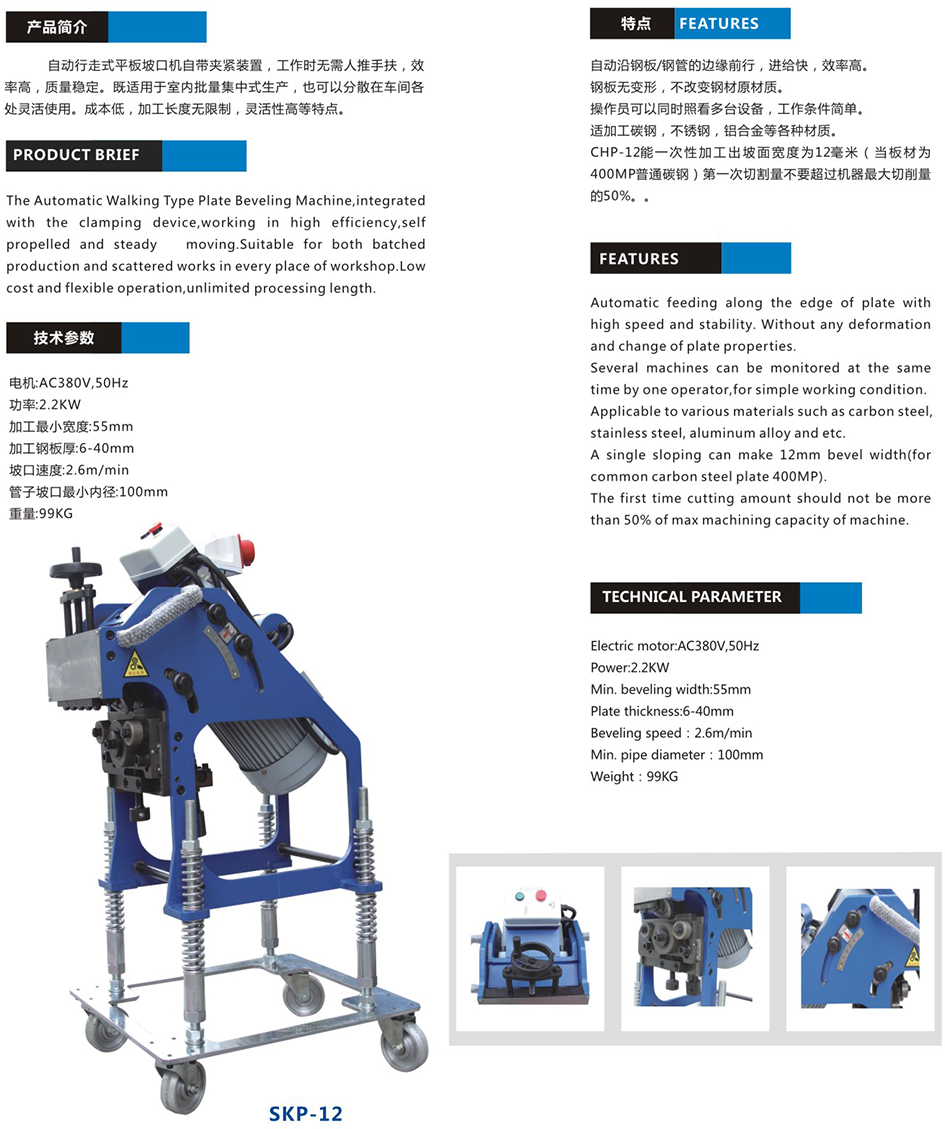 产品简介

自动行走式平板坡口机自带夹紧装置，工作时无需人推手扶，效率高，质量稳定。既适用于室内批量集中式生产，也可以分散在车间各处灵活使用。成本低，加工长度无限制，灵活性高等特点。

PRODUCT BRIEF

The Automatic Walking Type Plate Beveling Machine,integrated with the clamping device,working in high efficiency,self propelled and steady moving.Suitable for both batched production and scattered works in every place of workshop.Low cost and flexible operation,unlimited processing length.

技术参数

电机:AC380V,50Hz
功率:2.2KW
加工最小宽度:55mm
加工钢板厚:6-40mm
坡口速度:2.6m/min
管子坡口最小内径:100mm
重量:99KG

SKP-12

特点 FEATURES

自动沿钢板/钢管的边缘前行，进给快，效率高。
钢板无变形，不改变钢材原材质。
操作员可以同时照看多台设备，工作条件简单。
适加工碳钢，不锈钢，铝合金等各种材质。
CHP-12能一次性加工出坡面宽度为12毫米（当板材为400MP普通碳钢）第一次切割量不要超过机器最大切削量的50%。。

FEATURES

Automatic feeding along the edge of plate with high speed and stability. Without any deformation and change of plate properties.
Several machines can be monitored at the same time by one operator,for simple working condition.
Applicable to various materials such as carbon steel, stainless steel, aluminum alloy and etc.
A single sloping can make 12mm bevel width(for common carbon steel plate 400MP).
The first time cutting amount should not be more than 50% of max machining capacity of machine.

TECHNICAL PARAMETER

Electric motor:AC380V,50Hz
Power:2.2KW
Min. beveling width:55mm
Plate thickness:6-40mm
Beveling speed：2.6m/min
Min. pipe diameter：100mm
Weight：99KG